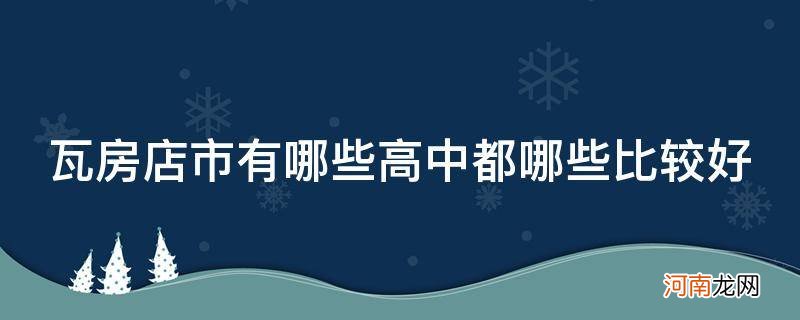 瓦房店市有哪些高中都哪些比较好

河南龙网